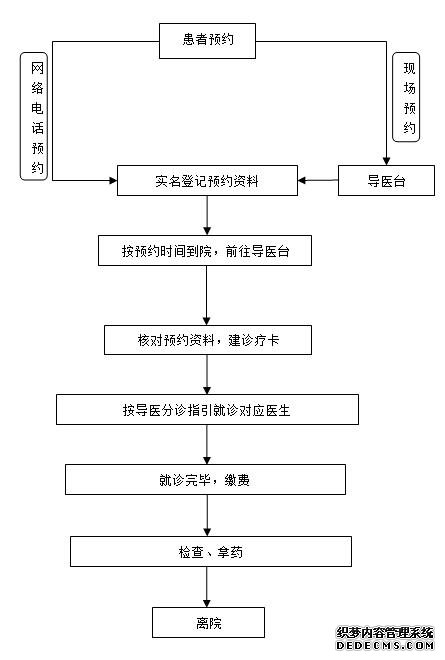 患者预约

网络电话预约

现场预约

实名登记预约资料

导医台

按预约时间到院，前往导医台

核对预约资料，建诊疗卡

按导医分诊指引就诊对应医生

就诊完毕，缴费

检查、拿药

离院

织梦内容管理系统
DEDECMS.COM